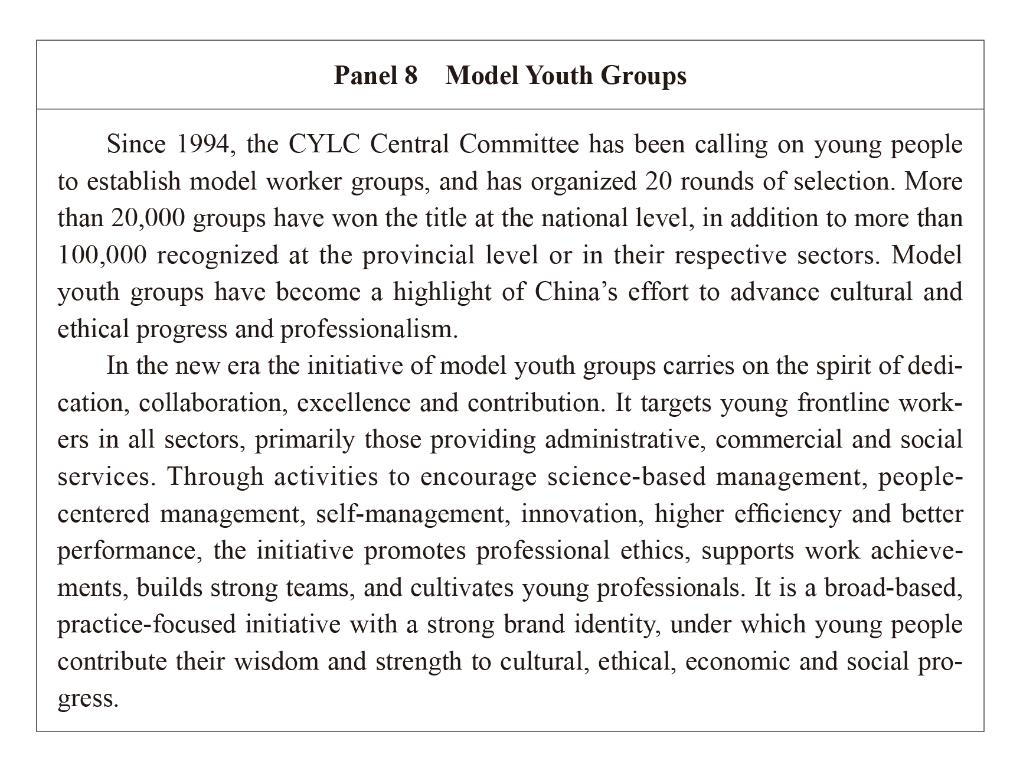 Panel 8 Model Youth Groups

Since 1994, the CYLC Central Committee has been calling on young people to establish model worker groups, and has organized 20 rounds of selection. More than 20,000 groups have won the title at the national level, in addition to more than 100,000 recognized at the provincial level or in their respective sectors. Model youth groups have become a highlight of China's effort to advance cultural and ethical progress and professionalism.

In the new era the initiative of model youth groups carries on the spirit of dedication, collaboration, excellence and contribution. It targets young frontline workers in all sectors, primarily those providing administrative, commercial and social services. Through activities to encourage science-based management, people-centered management, self-management, innovation, higher efficiency and better performance, the initiative promotes professional ethics, supports work achievements, builds strong teams, and cultivates young professionals. It is a broad-based, practice-focused initiative with a strong brand identity, under which young people contribute their wisdom and strength to cultural, ethical, economic and social progress.